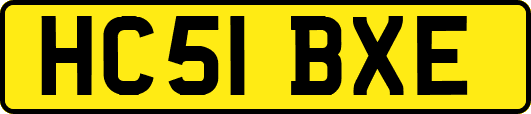 HC51 BXE